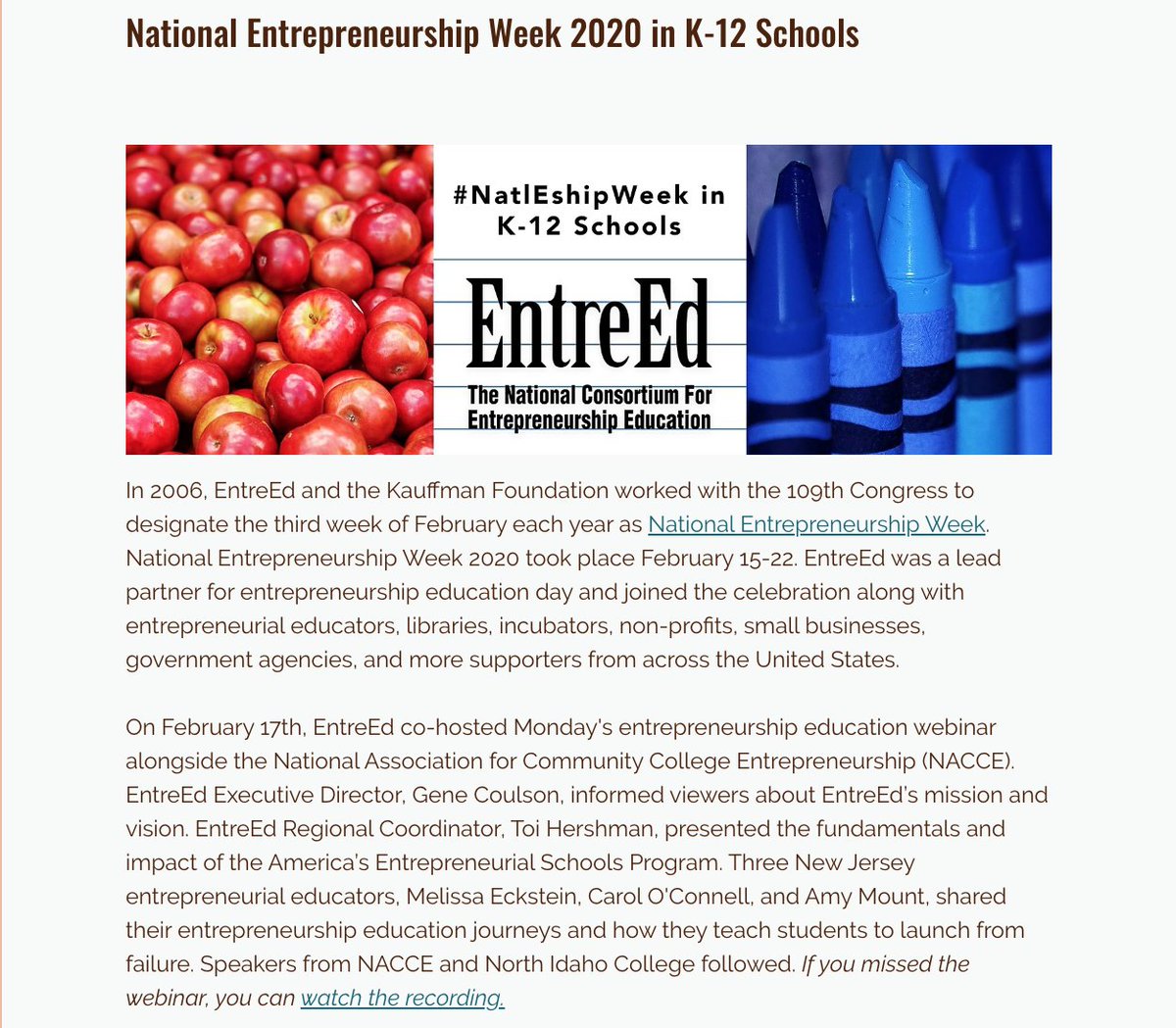 National Entrepreneurship Week 2020 in K-12 Schools

#NatlEshipWeek in K-12 Schools

EntreEd

The National Consortium For Entrepreneurship Education

In 2006, EntreEd and the Kauffman Foundation worked with the 109th Congress to designate the third week of February each year as National Entrepreneurship Week. National Entrepreneurship Week 2020 took place February 15-22. EntreEd was a lead partner for entrepreneurship education day and joined the celebration along with entrepreneurial educators, libraries, incubators, non-profits, small businesses, government agencies, and more supporters from across the United States.

On February 17th, EntreEd co-hosted Monday's entrepreneurship education webinar alongside the National Association for Community College Entrepreneurship (NACCE). EntreEd Executive Director, Gene Coulson, informed viewers about EntreEd's mission and vision. EntreEd Regional Coordinator, Toi Hershman, presented the fundamentals and impact of the America's Entrepreneurial Schools Program. Three New Jersey entrepreneurial educators, Melissa Eckstein, Carol O'Connell, and Amy Mount, shared their entrepreneurship education journeys and how they teach students to launch from failure. Speakers from NACCE and North Idaho College followed. If you missed the webinar, you can watch the recording.